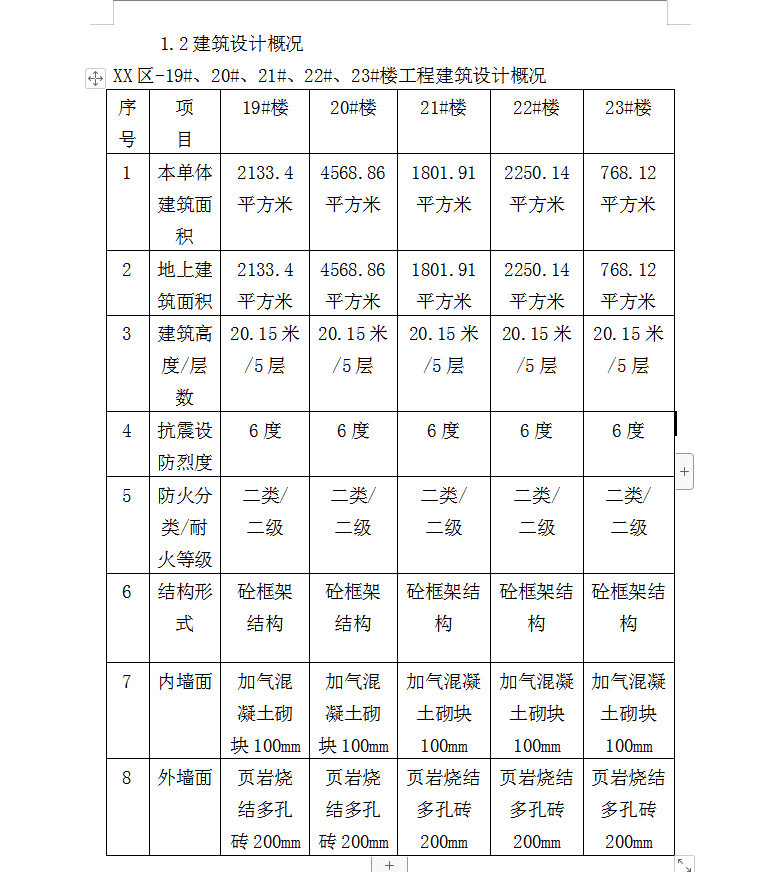 1.2建筑设计概况

XX区-19#、20#、21#、22#、23#楼工程建筑设计概况

| 序号 | 项目 | 19#楼 | 20#楼 | 21#楼 | 22#楼 | 23#楼 |
|---|---|---|---|---|---|---|
| 1 | 本单体建筑面积 | 2133.4平方米 | 4568.86平方米 | 1801.91平方米 | 2250.14平方米 | 768.12平方米 |
| 2 | 地上建筑面积 | 2133.4平方米 | 4568.86平方米 | 1801.91平方米 | 2250.14平方米 | 768.12平方米 |
| 3 | 建筑高度/层数 | 20.15米/5层 | 20.15米/5层 | 20.15米/5层 | 20.15米/5层 | 20.15米/5层 |
| 4 | 抗震设防烈度 | 6度 | 6度 | 6度 | 6度 | 6度 |
| 5 | 防火分类/耐火等级 | 二类/二级 | 二类/二级 | 二类/二级 | 二类/二级 | 二类/二级 |
| 6 | 结构形式 | 砼框架结构 | 砼框架结构 | 砼框架结构 | 砼框架结构 | 砼框架结构 |
| 7 | 内墙面 | 加气混凝土砌块100mm | 加气混凝土砌块100mm | 加气混凝土砌块100mm | 加气混凝土砌块100mm | 加气混凝土砌块100mm |
| 8 | 外墙面 | 页岩烧结多孔砖200mm | 页岩烧结多孔砖200mm | 页岩烧结多孔砖200mm | 页岩烧结多孔砖200mm | 页岩烧结多孔砖200mm |